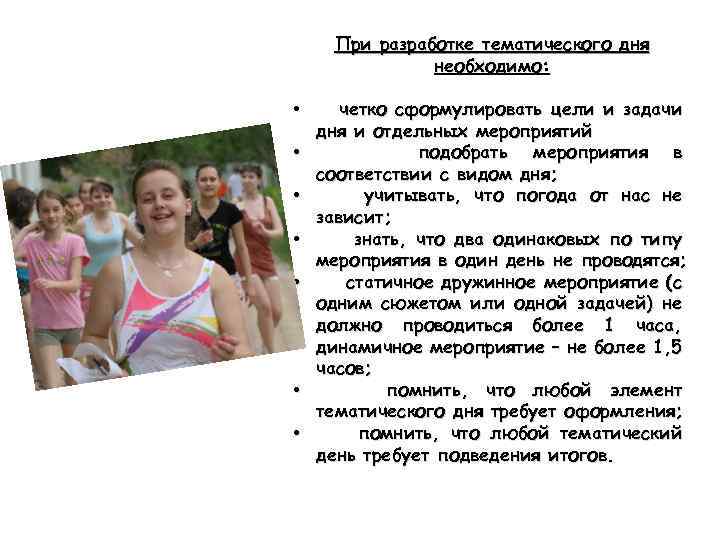 При разработке тематического дня необходимо:

• четко сформулировать цели и задачи дня и отдельных мероприятий
• подобрать мероприятия в соответствии с видом дня;
• учитывать, что погода от нас не зависит;
• знать, что два одинаковых по типу мероприятия в один день не проводятся;
• статичное дружинное мероприятие (с одним сюжетом или одной задачей) не должно проводиться более 1 часа, динамичное мероприятие – не более 1,5 часов;
• помнить, что любой элемент тематического дня требует оформления;
• помнить, что любой тематический день требует подведения итогов.